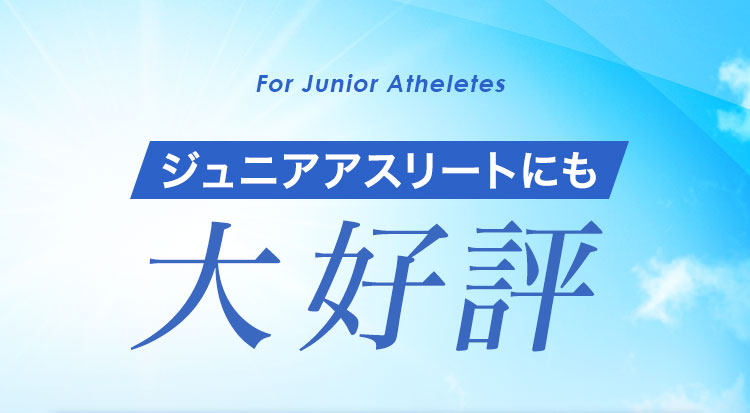 For Junior Atheletes

ジュニアアスリートにも

大好評